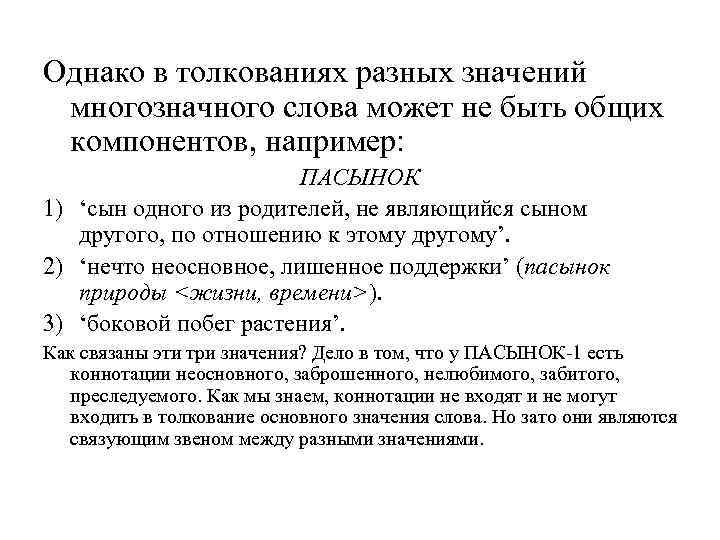 Однако в толкованиях разных значений многозначного слова может не быть общих компонентов, например:

ПАСЫНОК

1) ‘сын одного из родителей, не являющийся сыном другого, по отношению к этому другому’.

2) ‘нечто неосновное, лишенное поддержки’ (пасынок природы <жизни, времени>).

3) ‘боковой побег растения’.

Как связаны эти три значения? Дело в том, что у ПАСЫНОК-1 есть коннотации неосновного, заброшенного, нелюбимого, забитого, преследуемого. Как мы знаем, коннотации не входят и не могут входить в толкование основного значения слова. Но зато они являются связующим звеном между разными значениями.